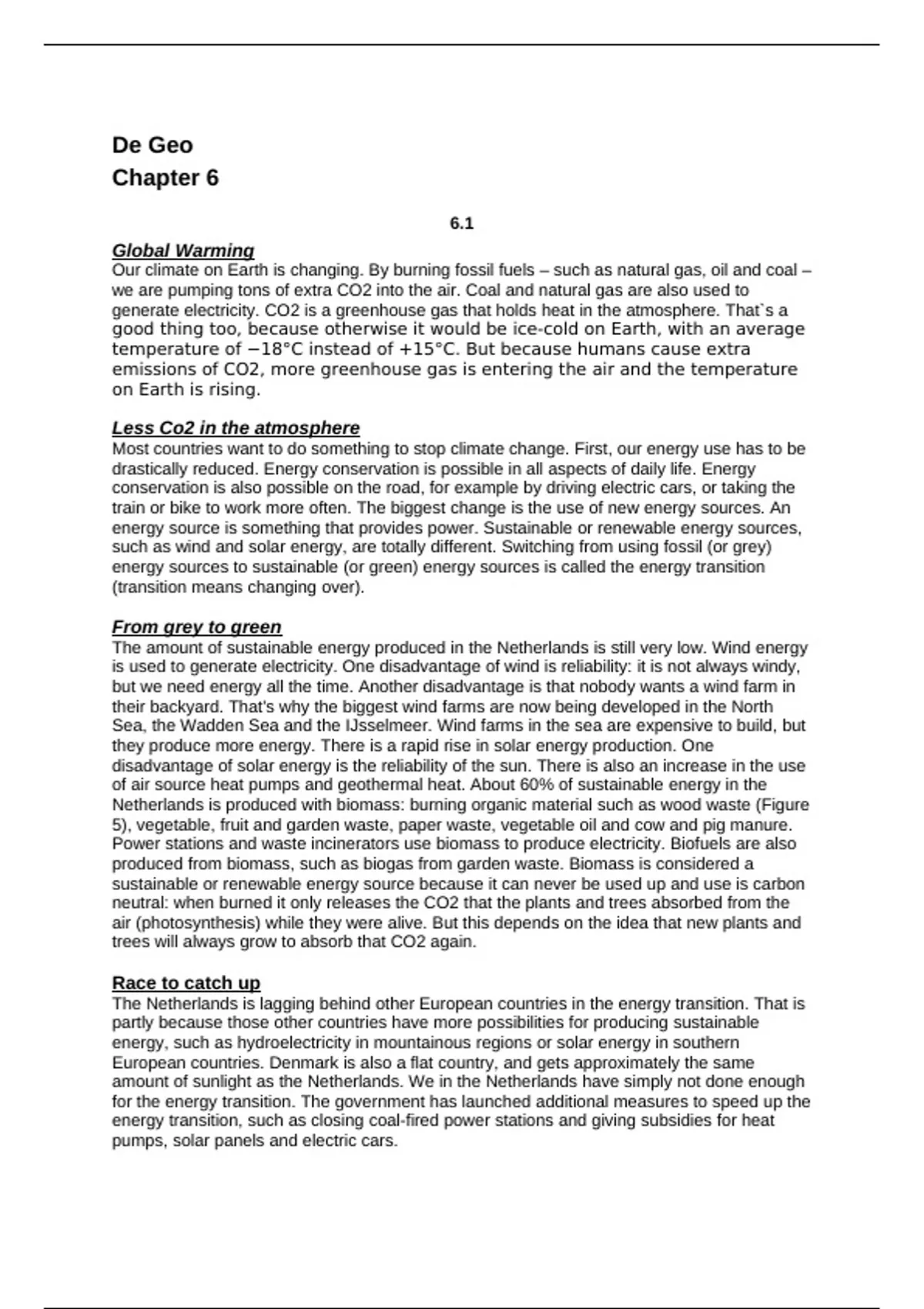 De Geo
Chapter 6

6.1

Global Warming
Our climate on Earth is changing. By burning fossil fuels – such as natural gas, oil and coal – we are pumping tons of extra CO2 into the air. Coal and natural gas are also used to generate electricity. CO2 is a greenhouse gas that holds heat in the atmosphere. That`s a good thing too, because otherwise it would be ice-cold on Earth, with an average temperature of −18°C instead of +15°C. But because humans cause extra emissions of CO2, more greenhouse gas is entering the air and the temperature on Earth is rising.

Less Co2 in the atmosphere
Most countries want to do something to stop climate change. First, our energy use has to be drastically reduced. Energy conservation is possible in all aspects of daily life. Energy conservation is also possible on the road, for example by driving electric cars, or taking the train or bike to work more often. The biggest change is the use of new energy sources. An energy source is something that provides power. Sustainable or renewable energy sources, such as wind and solar energy, are totally different. Switching from using fossil (or grey) energy sources to sustainable (or green) energy sources is called the energy transition (transition means changing over).

From grey to green
The amount of sustainable energy produced in the Netherlands is still very low. Wind energy is used to generate electricity. One disadvantage of wind is reliability: it is not always windy, but we need energy all the time. Another disadvantage is that nobody wants a wind farm in their backyard. That's why the biggest wind farms are now being developed in the North Sea, the Wadden Sea and the IJsselmeer. Wind farms in the sea are expensive to build, but they produce more energy. There is a rapid rise in solar energy production. One disadvantage of solar energy is the reliability of the sun. There is also an increase in the use of air source heat pumps and geothermal heat. About 60% of sustainable energy in the Netherlands is produced with biomass: burning organic material such as wood waste (Figure 5), vegetable, fruit and garden waste, paper waste, vegetable oil and cow and pig manure. Power stations and waste incinerators use biomass to produce electricity. Biofuels are also produced from biomass, such as biogas from garden waste. Biomass is considered a sustainable or renewable energy source because it can never be used up and use is carbon neutral: when burned it only releases the CO2 that the plants and trees absorbed from the air (photosynthesis) while they were alive. But this depends on the idea that new plants and trees will always grow to absorb that CO2 again.

Race to catch up
The Netherlands is lagging behind other European countries in the energy transition. That is partly because those other countries have more possibilities for producing sustainable energy, such as hydroelectricity in mountainous regions or solar energy in southern European countries. Denmark is also a flat country, and gets approximately the same amount of sunlight as the Netherlands. We in the Netherlands have simply not done enough for the energy transition. The government has launched additional measures to speed up the energy transition, such as closing coal-fired power stations and giving subsidies for heat pumps, solar panels and electric cars.